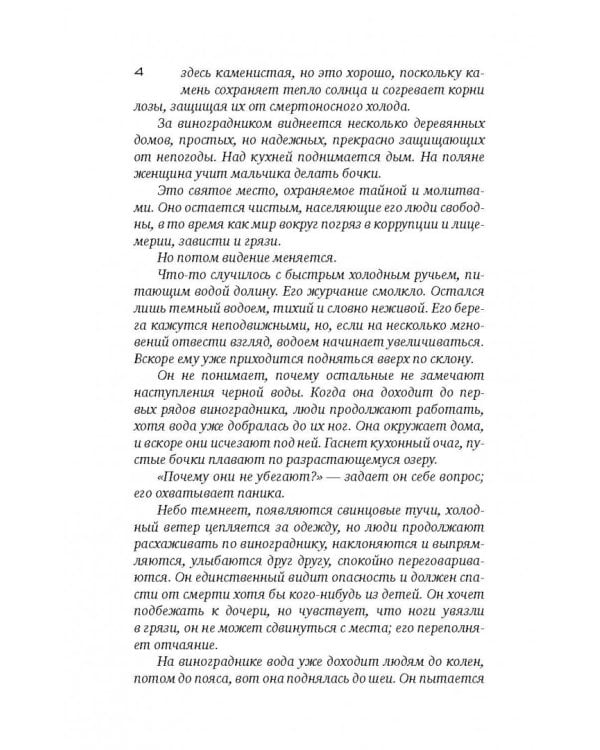 4

здесь каменистая, но это хорошо, поскольку камень сохраняет тепло солнца и согревает корни лозы, защищая их от смертоносного холода.

За виноградником виднеется несколько деревянных домов, простых, но надежных, прекрасно защищающих от непогоды. Над кухней поднимается дым. На поляне женщина учит мальчика делать бочки.

Это святое место, охраняемое тайной и молитвами. Оно остается чистым, населяющие его люди свободны, в то время как мир вокруг погряз в коррупции и лицемерии, зависти и грязи.

Но потом видение меняется.

Что-то случилось с быстрым холодным ручьем, питающим водой долину. Его журчание смолкло. Остался лишь темный водоем, тихий и словно неживой. Его берега кажутся неподвижными, но, если на несколько мгновений отвести взгляд, водоем начинает увеличиваться. Вскоре ему уже приходится подняться вверх по склону.

Он не понимает, почему остальные не замечают наступления черной воды. Когда она доходит до первых рядов виноградника, люди продолжают работать, хотя вода уже добралась до их ног. Она окружает дома, и вскоре они исчезают под ней. Гаснет кухонный очаг, пустые бочки плавают по разрастающемуся озеру.

«Почему они не убегают?» — задает он себе вопрос; его охватывает паника.

Небо темнеет, появляются свинцовые тучи, холодный ветер цепляется за одежду, но люди продолжают расхаживать по винограднику, наклоняются и выпрямляются, улыбаются друг другу, спокойно переговариваются. Он единственный видит опасность и должен спасти от смерти хотя бы кого-нибудь из детей. Он хочет подбежать к дочери, но чувствует, что ноги увязли в грязи, он не может сдвинуться с места; его переполняет отчаяние.

На винограднике вода уже доходит людям до колен, потом до пояса, вот она поднялась до шеи. Он пытается